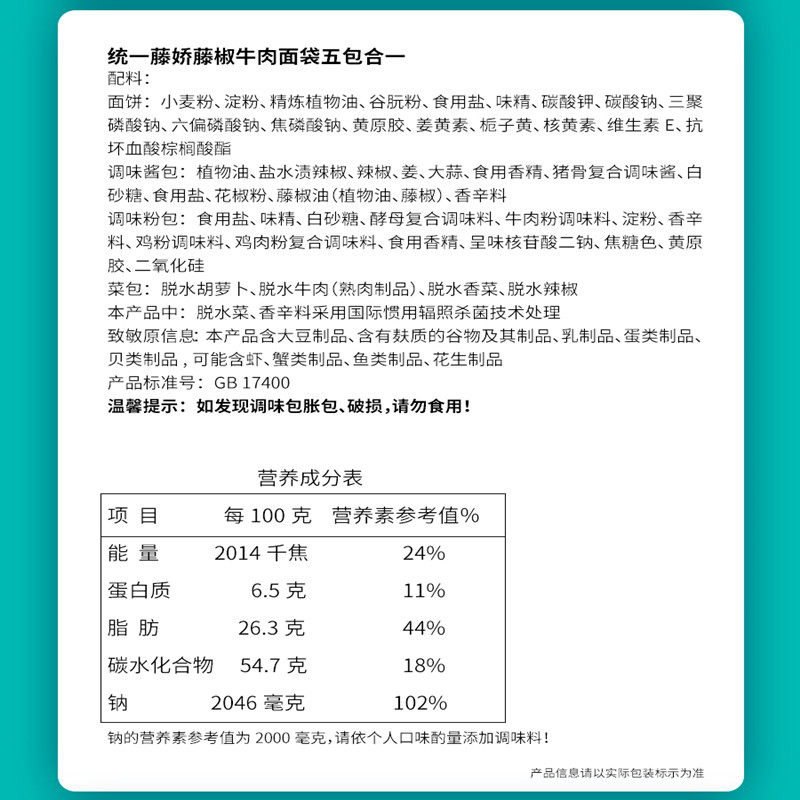 统一藤娇藤椒牛肉面袋五包合一
配料:
面饼:小麦粉、淀粉、精炼植物油、谷朊粉、食用盐、味精、碳酸钾、碳酸钠、三聚磷酸钠、六偏磷酸钠、焦磷酸钠、黄原胶、姜黄素、栀子黄、核黄素、维生素 E、抗坏血酸棕榈酸酯
调味酱包:植物油、盐水渍辣椒、辣椒、姜、大蒜、食用香精、猪骨复合调味酱、白砂糖、食用盐、花椒粉、藤椒油(植物油、藤椒)、香辛料
调味粉包:食用盐、味精、白砂糖、酵母复合调味料、牛肉粉调味料、淀粉、香辛料、鸡粉调味料、鸡肉粉复合调味料、食用香精、呈味核苷酸二钠、焦糖色、黄原胶、二氧化硅
菜包:脱水胡萝卜、脱水牛肉(熟肉制品)、脱水香菜、脱水辣椒
本产品中:脱水菜、香辛料采用国际惯用辐照杀菌技术处理
致敏原信息:本产品含大豆制品、含有麸质的谷物及其制品、乳制品、蛋类制品、贝类制品,可能含虾、蟹类制品、鱼类制品、花生制品
产品标准号:GB 17400
温馨提示:如发现调味包胀包、破损,请勿食用!

营养成分表

| 项 目 | 每 100 克 | 营养素参考值% |
|---|---|---|
| 能 量 | 2014 千焦 | 24% |
| 蛋白质 | 6.5 克 | 11% |
| 脂 肪 | 26.3 克 | 44% |
| 碳水化合物 | 54.7 克 | 18% |
| 钠 | 2046 毫克 | 102% |

钠的营养素参考值为 2000 毫克,请依个人口味酌量添加调味料!

产品信息请以实际包装标示为准